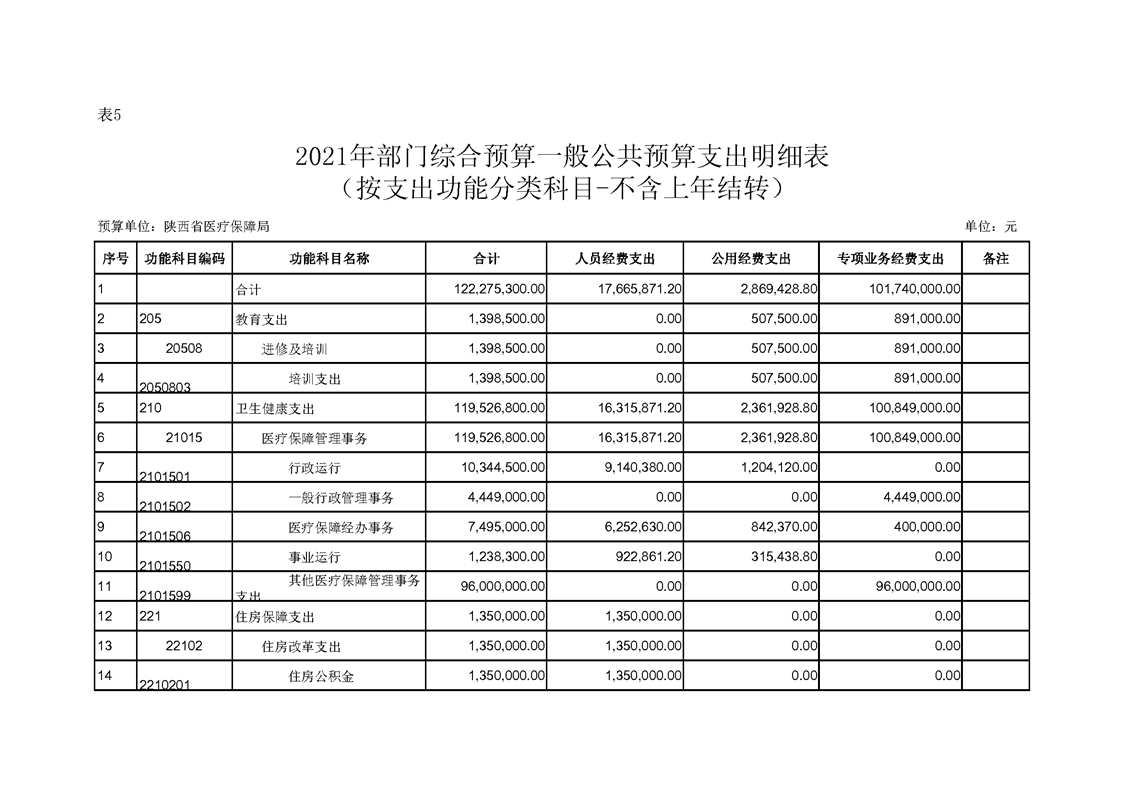 表5

2021年部门综合预算一般公共预算支出明细表
（按支出功能分类科目-不含上年结转）

预算单位：陕西省医疗保障局

单位：元

| 序号 | 功能科目编码 | 功能科目名称 | 合计 | 人员经费支出 | 公用经费支出 | 专项业务经费支出 | 备注 |
|---|---|---|---|---|---|---|---|
| 1 | | 合计 | 122,275,300.00 | 17,665,871.20 | 2,869,428.80 | 101,740,000.00 | |
| 2 | 205 | 教育支出 | 1,398,500.00 | 0.00 | 507,500.00 | 891,000.00 | |
| 3 | 20508 | 进修及培训 | 1,398,500.00 | 0.00 | 507,500.00 | 891,000.00 | |
| 4 | 2050803 | 培训支出 | 1,398,500.00 | 0.00 | 507,500.00 | 891,000.00 | |
| 5 | 210 | 卫生健康支出 | 119,526,800.00 | 16,315,871.20 | 2,361,928.80 | 100,849,000.00 | |
| 6 | 21015 | 医疗保障管理事务 | 119,526,800.00 | 16,315,871.20 | 2,361,928.80 | 100,849,000.00 | |
| 7 | 2101501 | 行政运行 | 10,344,500.00 | 9,140,380.00 | 1,204,120.00 | 0.00 | |
| 8 | 2101502 | 一般行政管理事务 | 4,449,000.00 | 0.00 | 0.00 | 4,449,000.00 | |
| 9 | 2101506 | 医疗保障经办事务 | 7,495,000.00 | 6,252,630.00 | 842,370.00 | 400,000.00 | |
| 10 | 2101550 | 事业运行 | 1,238,300.00 | 922,861.20 | 315,438.80 | 0.00 | |
| 11 | 2101599 | 其他医疗保障管理事务支出 | 96,000,000.00 | 0.00 | 0.00 | 96,000,000.00 | |
| 12 | 221 | 住房保障支出 | 1,350,000.00 | 1,350,000.00 | 0.00 | 0.00 | |
| 13 | 22102 | 住房改革支出 | 1,350,000.00 | 1,350,000.00 | 0.00 | 0.00 | |
| 14 | 2210201 | 住房公积金 | 1,350,000.00 | 1,350,000.00 | 0.00 | 0.00 | |